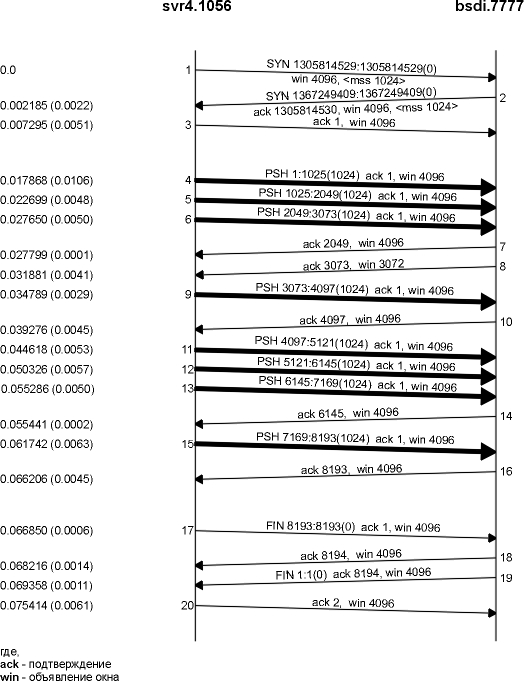 svr4.1056

bsdi.7777

0.0
1
SYN 1305814529:1305814529(0)
win 4096, <mss 1024>

SYN 1367249409:1367249409(0)
ack 1305814530, win 4096, <mss 1024>
2
0.002185 (0.0022)

0.007295 (0.0051)
3
ack 1, win 4096

0.017868 (0.0106)
4
PSH 1:1025(1024) ack 1, win 4096

0.022699 (0.0048)
5
PSH 1025:2049(1024) ack 1, win 4096

0.027650 (0.0050)
6
PSH 2049:3073(1024) ack 1, win 4096

ack 2049, win 4096
7
0.027799 (0.0001)

ack 3073, win 3072
8
0.031881 (0.0041)

0.034789 (0.0029)
9
PSH 3073:4097(1024) ack 1, win 4096

ack 4097, win 4096
10
0.039276 (0.0045)

0.044618 (0.0053)
11
PSH 4097:5121(1024) ack 1, win 4096

0.050326 (0.0057)
12
PSH 5121:6145(1024) ack 1, win 4096

0.055286 (0.0050)
13
PSH 6145:7169(1024) ack 1, win 4096

ack 6145, win 4096
14
0.055441 (0.0002)

0.061742 (0.0063)
15
PSH 7169:8193(1024) ack 1, win 4096

ack 8193, win 4096
16
0.066206 (0.0045)

0.066850 (0.0006)
17
FIN 8193:8193(0) ack 1, win 4096

ack 8194, win 4096
18
0.068216 (0.0014)

FIN 1:1(0) ack 8194, win 4096
19
0.069358 (0.0011)

0.075414 (0.0061)
20
ack 2, win 4096

где,
ack - подтверждение
win - объявление окна